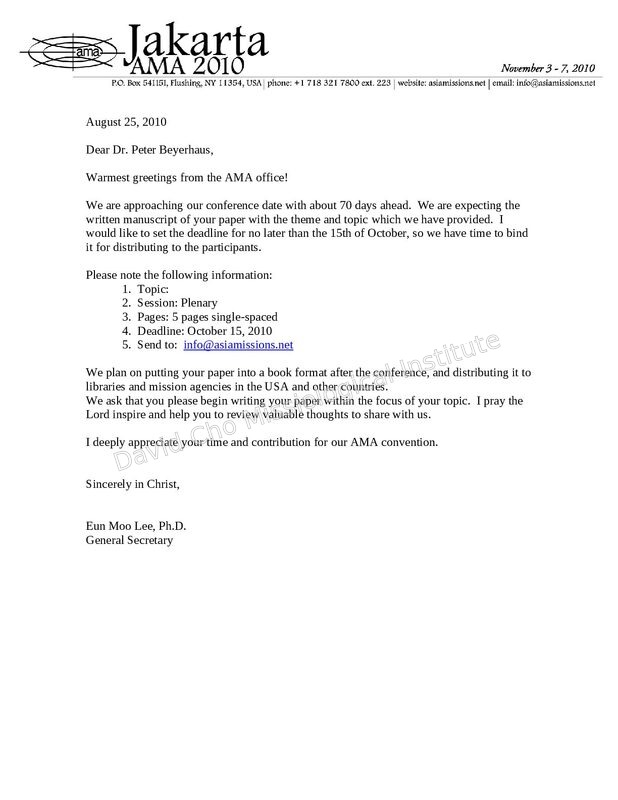 ama Jakarta AMA 2010

November 3 - 7, 2010

P.O. Box 541151, Flushing, NY 11354, USA | phone: +1 718 321 7800 ext. 223 | website: asiamissions.net | email: info@asiamissions.net

August 25, 2010

Dear Dr. Peter Beyerhaus,

Warmest greetings from the AMA office!

We are approaching our conference date with about 70 days ahead. We are expecting the written manuscript of your paper with the theme and topic which we have provided. I would like to set the deadline for no later than the 15th of October, so we have time to bind it for distributing to the participants.

Please note the following information:
1. Topic:
2. Session: Plenary
3. Pages: 5 pages single-spaced
4. Deadline: October 15, 2010
5. Send to: info@asiamissions.net

We plan on putting your paper into a book format after the conference, and distributing it to libraries and mission agencies in the USA and other countries.
We ask that you please begin writing your paper within the focus of your topic. I pray the Lord inspire and help you to review valuable thoughts to share with us.

I deeply appreciate your time and contribution for our AMA convention.

Sincerely in Christ,

Eun Moo Lee, Ph.D.
General Secretary

David Cho Missiological Institute